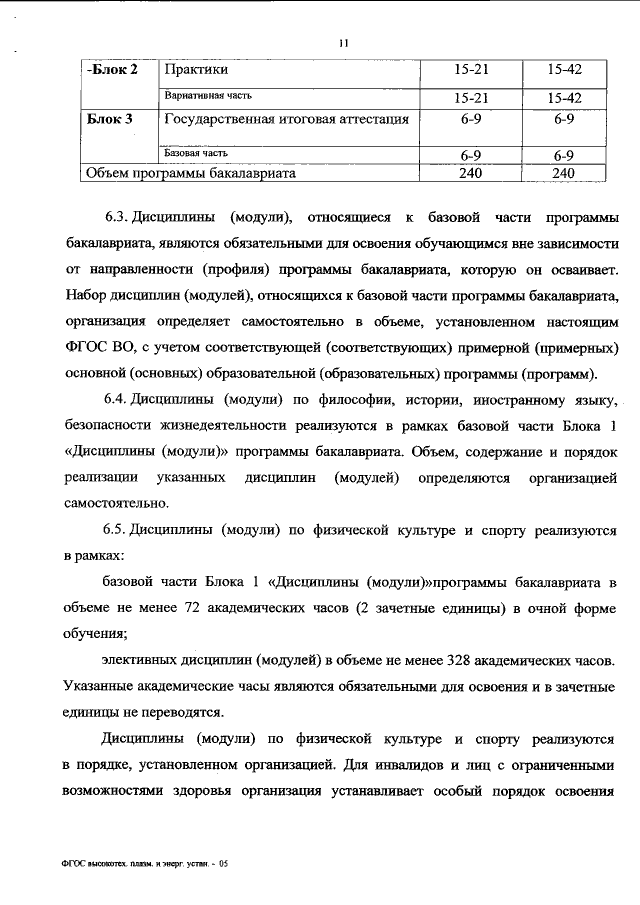 11

| -Блок 2 | Практики | 15-21 | 15-42 |
|---|---|---|---|
| | Вариативная часть | 15-21 | 15-42 |
| Блок 3 | Государственная итоговая аттестация | 6-9 | 6-9 |
| | Базовая часть | 6-9 | 6-9 |
| Объем программы бакалавриата | | 240 | 240 |

6.3. Дисциплины (модули), относящиеся к базовой части программы бакалавриата, являются обязательными для освоения обучающимся вне зависимости от направленности (профиля) программы бакалавриата, которую он осваивает. Набор дисциплин (модулей), относящихся к базовой части программы бакалавриата, организация определяет самостоятельно в объеме, установленном настоящим ФГОС ВО, с учетом соответствующей (соответствующих) примерной (примерных) основной (основных) образовательной (образовательных) программы (программ).

6.4. Дисциплины (модули) по философии, истории, иностранному языку, безопасности жизнедеятельности реализуются в рамках базовой части Блока 1 «Дисциплины (модули)» программы бакалавриата. Объем, содержание и порядок реализации указанных дисциплин (модулей) определяются организацией самостоятельно.

6.5. Дисциплины (модули) по физической культуре и спорту реализуются в рамках:

базовой части Блока 1 «Дисциплины (модули)»программы бакалавриата в объеме не менее 72 академических часов (2 зачетные единицы) в очной форме обучения;

элективных дисциплин (модулей) в объеме не менее 328 академических часов. Указанные академические часы являются обязательными для освоения и в зачетные единицы не переводятся.

Дисциплины (модули) по физической культуре и спорту реализуются в порядке, установленном организацией. Для инвалидов и лиц с ограниченными возможностями здоровья организация устанавливает особый порядок освоения

ФГОС высокотех. плазм. и энерг. устан. - 05